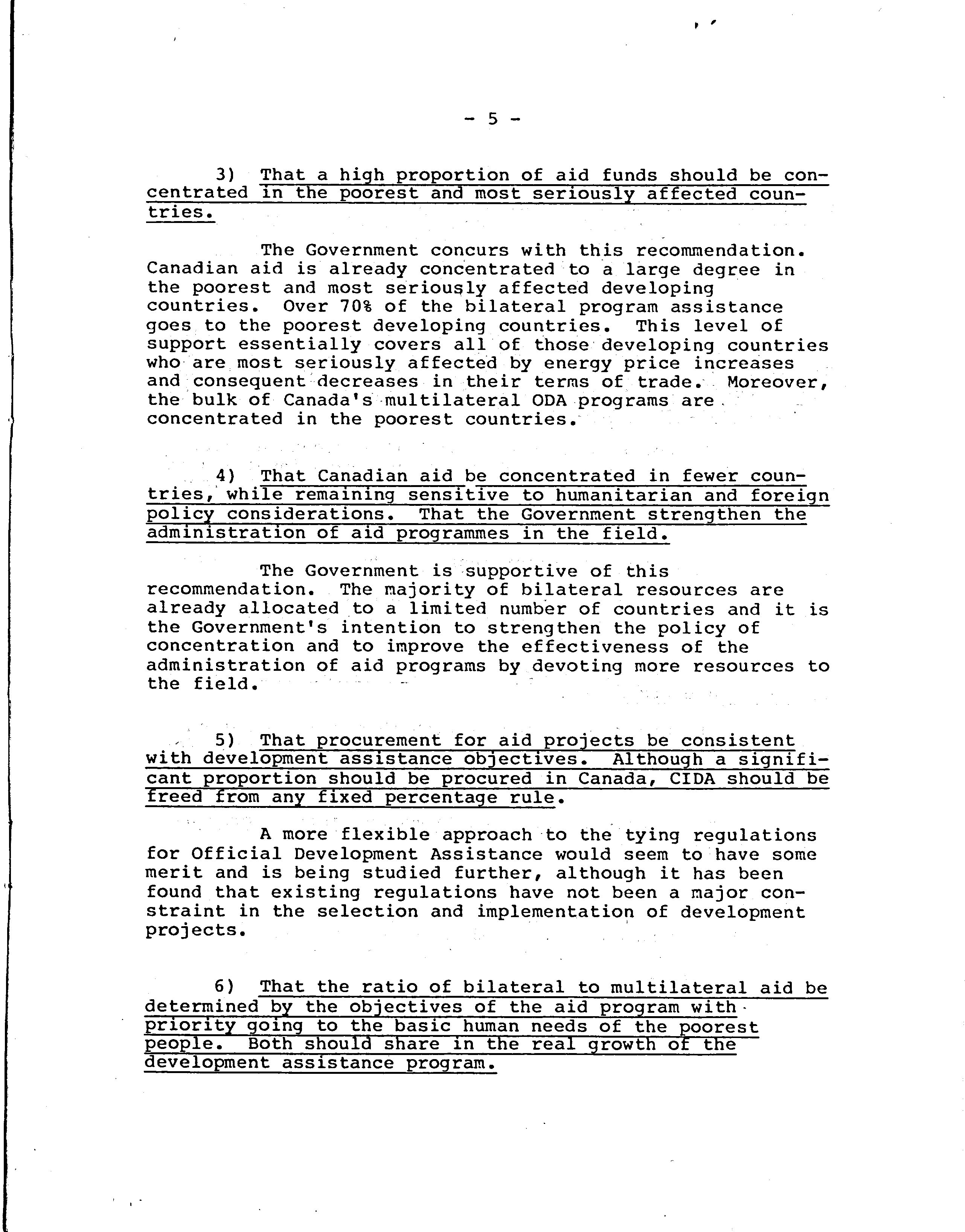 - 5 -

3) That a high proportion of aid funds should be concentrated in the poorest and most seriously affected countries.

The Government concurs with this recommendation. Canadian aid is already concentrated to a large degree in the poorest and most seriously affected developing countries. Over 70% of the bilateral program assistance goes to the poorest developing countries. This level of support essentially covers all of those developing countries who are most seriously affected by energy price increases and consequent decreases in their terms of trade. Moreover, the bulk of Canada's multilateral ODA programs are concentrated in the poorest countries.

4) That Canadian aid be concentrated in fewer countries, while remaining sensitive to humanitarian and foreign policy considerations. That the Government strengthen the administration of aid programmes in the field.

The Government is supportive of this recommendation. The majority of bilateral resources are already allocated to a limited number of countries and it is the Government's intention to strengthen the policy of concentration and to improve the effectiveness of the administration of aid programs by devoting more resources to the field.

5) That procurement for aid projects be consistent with development assistance objectives. Although a significant proportion should be procured in Canada, CIDA should be freed from any fixed percentage rule.

A more flexible approach to the tying regulations for Official Development Assistance would seem to have some merit and is being studied further, although it has been found that existing regulations have not been a major constraint in the selection and implementation of development projects.

6) That the ratio of bilateral to multilateral aid be determined by the objectives of the aid program with priority going to the basic human needs of the poorest people. Both should share in the real growth of the development assistance program.